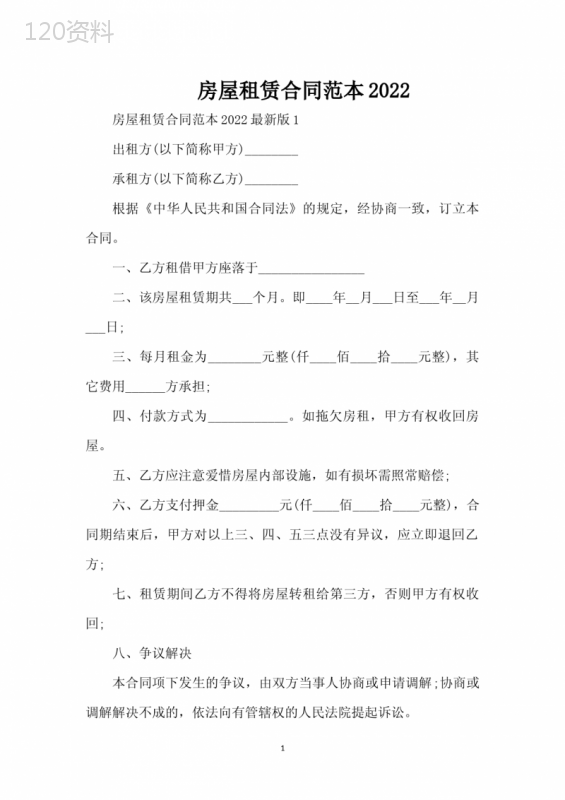 120资料

房屋租赁合同范本2022

房屋租赁合同范本2022最新版1

出租方(以下简称甲方)________

承租方(以下简称乙方)________

根据《中华人民共和国合同法》的规定，经协商一致，订立本合同。

一、乙方租借甲方座落于________________

二、该房屋租赁期共___个月。即____年__月___日至___年__月___日;

三、每月租金为________元整(仟____佰____拾____元整)，其它费用______方承担;

四、付款方式为____________。如拖欠房租，甲方有权收回房屋。

五、乙方应注意爱惜房屋内部设施，如有损坏需照常赔偿;

六、乙方支付押金_________元(仟____佰____拾____元整)，合同期结束后，甲方对以上三、四、五三点没有异议，应立即退回乙方;

七、租赁期间乙方不得将房屋转租给第三方，否则甲方有权收回;

八、争议解决

本合同项下发生的争议，由双方当事人协商或申请调解;协商或调解解决不成的，依法向有管辖权的人民法院提起诉讼。

1